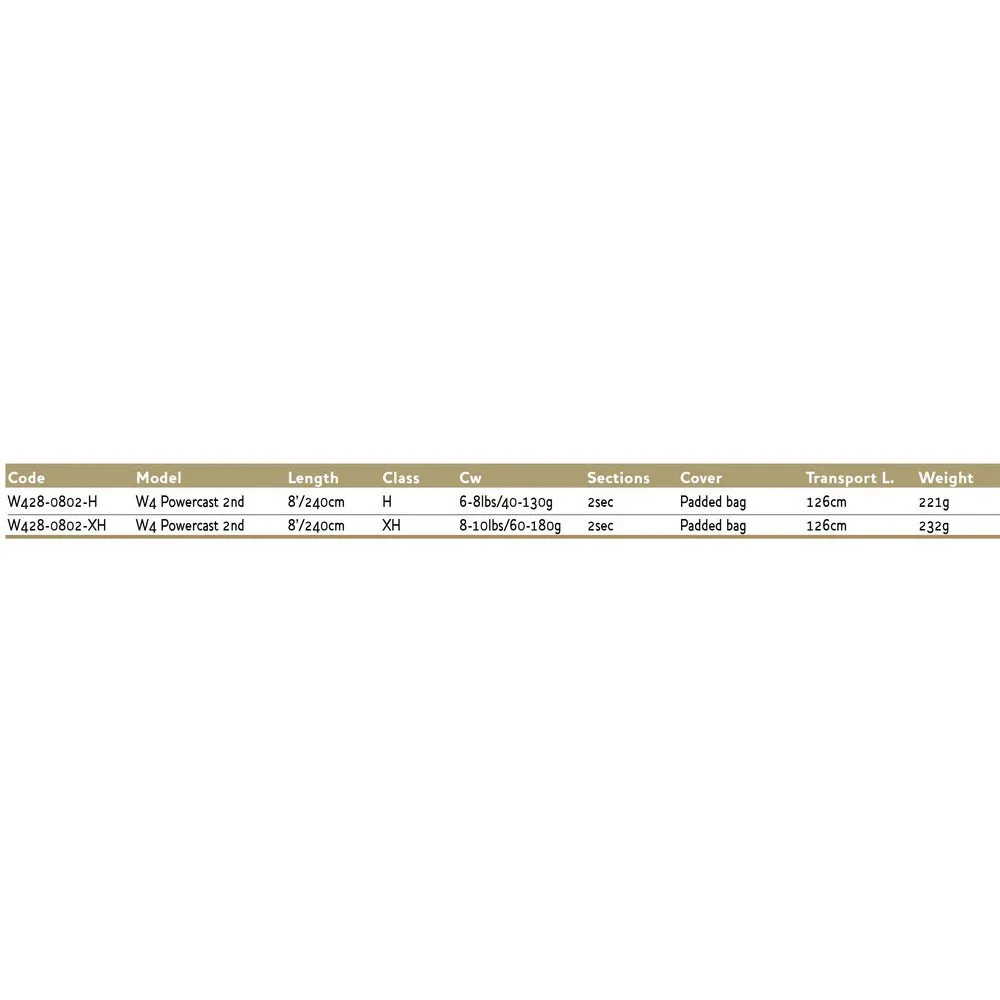 | Code | Model | Length | Class | Cw | Sections | Cover | Transport L. | Weight |
|---|---|---|---|---|---|---|---|---|
| W428-0802-H | W4 Powercast 2nd | 8'/240cm | H | 6-8lbs/40-130g | 2sec | Padded bag | 126cm | 221g |
| W428-0802-XH | W4 Powercast 2nd | 8'/240cm | XH | 8-10lbs/60-180g | 2sec | Padded bag | 126cm | 232g |